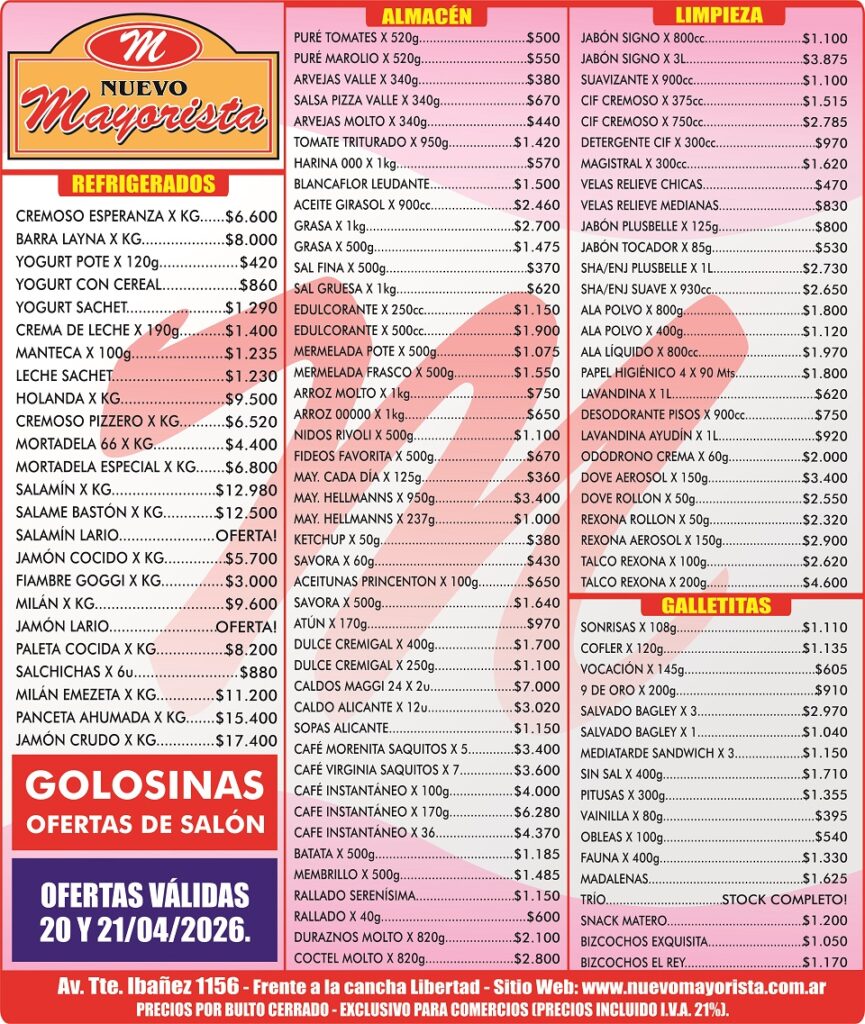 M
NUEVO
Mayorista

REFRIGERADOS

CREMOSO ESPERANZA X KG $6.600
BARRA LAYNA X KG $8.000
YOGURT POTE X 120g $420
YOGURT CON CEREAL $860
YOGURT SACHET $1.290
CREMA DE LECHE X 190g $1.400
MANTECA X 100g $1.235
LECHE SACHET $1.230
HOLANDA X KG $9.500
CREMOSO PIZZERO X KG $6.520
MORTADELA 66 X KG $4.400
MORTADELA ESPECIAL X KG $6.800
SALAMÍN X KG $12.980
SALAME BASTÓN X KG $12.500
SALAMÍN LARIO OFERTA!
JAMÓN COCIDO X KG $5.700
FIAMBRE GOGGI X KG $3.000
MILÁN X KG $9.600
JAMÓN LARIO OFERTA!
PALETA COCIDA X KG $8.200
SALCHICHAS X 6u $880
MILÁN EMEZETA X KG $11.200
PANCETA AHUMADA X KG $15.400
JAMÓN CRUDO X KG $17.400

GOLOSINAS
OFERTAS DE SALÓN

OFERTAS VÁLIDAS
20 Y 21/04/2026.

ALMACÉN

PURÉ TOMATES X 520g $500
PURÉ MAROLIO X 520g $550
ARVEJAS VALLE X 340g $380
SALSA PIZZA VALLE X 340g $670
ARVEJAS MOLTO X 340g $440
TOMATE TRITURADO X 950g $1.420
HARINA 000 X 1kg $570
BLANCAFLOR LEUDANTE $1.500
ACEITE GIRASOL X 900cc $2.460
GRASA X 1kg $2.700
GRASA X 500g $1.475
SAL FINA X 500g $370
SAL GRUESA X 1kg $620
EDULCORANTE X 250cc $1.150
EDULCORANTE X 500cc $1.900
MERMELADA POTE X 500g $1.075
MERMELADA FRASCO X 500g $1.550
ARROZ MOLTO X 1kg $750
ARROZ 00000 X 1kg $650
NIDOS RIVOLI X 500g $1.100
FIDEOS FAVORITA X 500g $670
MAY. CADA DÍA X 125g $360
MAY. HELLMANNS X 950g $3.400
MAY. HELLMANNS X 237g $1.000
KETCHUP X 50g $380
SAVORA X 60g $430
ACEITUNAS PRINCENTON X 100g $650
SAVORA X 500g $1.640
ATÚN X 170g $970
DULCE CREMIGAL X 400g $1.700
DULCE CREMIGAL X 250g $1.100
CALDOS MAGGI 24 X 2u $7.000
CALDO ALICANTE X 12u $3.020
SOPAS ALICANTE $1.150
CAFÉ MORENITA SAQUITOS X 5 $3.400
CAFÉ VIRGINIA SAQUITOS X 7 $3.600
CAFÉ INSTANTÁNEO X 100g $4.000
CAFE INSTANTÁNEO X 170g $6.280
CAFE INSTANTÁNEO X 36 $4.370
BATATA X 500g $1.185
MEMBRILLO X 500g $1.485
RALLADO SERENÍSIMA $1.150
RALLADO X 40g $600
DURAZNOS MOLTO X 820g $2.100
COCTEL MOLTO X 820g $2.800

LIMPIEZA

JABÓN SIGNO X 800cc $1.100
JABÓN SIGNO X 3L $3.875
SUAVIZANTE X 900cc $1.100
CIF CREMOSO X 375cc $1.515
CIF CREMOSO X 750cc $2.785
DETERGENTE CIF X 300cc $970
MAGISTRAL X 300cc $1.620
VELAS RELIEVE CHICAS $470
VELAS RELIEVE MEDIANAS $830
JABÓN PLUSBELLE X 125g $800
JABÓN TOCADOR X 85g $530
SHA/ENJ PLUSBELLE X 1L $2.730
SHA/ENJ SUAVE X 930cc $2.650
ALA POLVO X 800g $1.800
ALA POLVO X 400g $1.120
ALA LÍQUIDO X 800cc $1.970
PAPEL HIGIÉNICO 4 X 90 Mts $1.800
LAVANDINA X 1L $620
DESODORANTE PISOS X 900cc $750
LAVANDINA AYUDÍN X 1L $920
ODODRONO CREMA X 60g $2.000
DOVE AEROSOL X 150g $3.400
DOVE ROLLON X 50g $2.550
REXONA ROLLON X 50g $2.320
REXONA AEROSOL X 150g $2.900
TALCO REXONA X 100g $2.620
TALCO REXONA X 200g $4.600

GALLETITAS

SONRISAS X 108g $1.110
COFLER X 120g $1.135
VOCACIÓN X 145g $605
9 DE ORO X 200g $910
SALVADO BAGLEY X 3 $2.970
SALVADO BAGLEY X 1 $1.040
MEDIATARDE SANDWICH X 3 $1.150
SIN SAL X 400g $1.710
PITUSAS X 300g $1.355
VAINILLA X 80g $395
OBLEAS X 100g $540
FAUNA X 400g $1.330
MADALENAS $1.625
TRÍO STOCK COMPLETO!
SNACK MATERO $1.200
BIZCOCHOS EXQUISITA $1.050
BIZCOCHOS EL REY $1.170

Av. Tte. Ibañez 1156 - Frente a la cancha Libertad - Sitio Web: www.nuevomayorista.com.ar
PRECIOS POR BULTO CERRADO - EXCLUSIVO PARA COMERCIOS (PRECIOS INCLUIDO I.V.A. 21%).